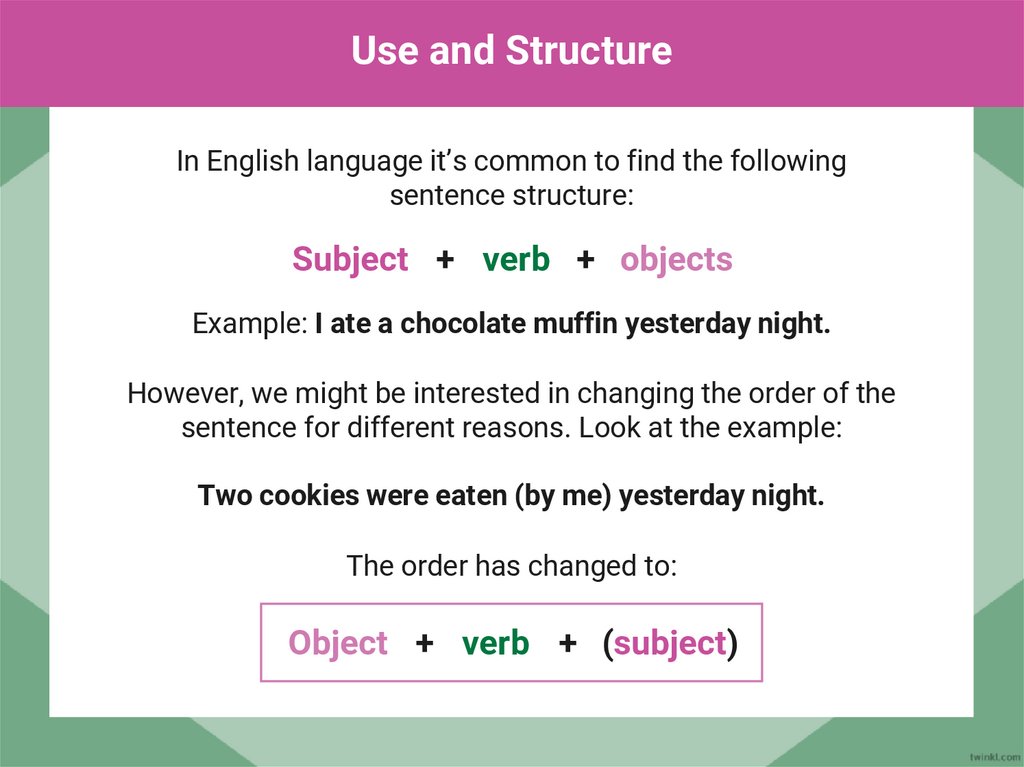 Use and Structure

In English language it's common to find the following sentence structure:

Subject + verb + objects

Example: I ate a chocolate muffin yesterday night.

However, we might be interested in changing the order of the sentence for different reasons. Look at the example:

Two cookies were eaten (by me) yesterday night.

The order has changed to:

Object + verb + (subject)

twinkl.com